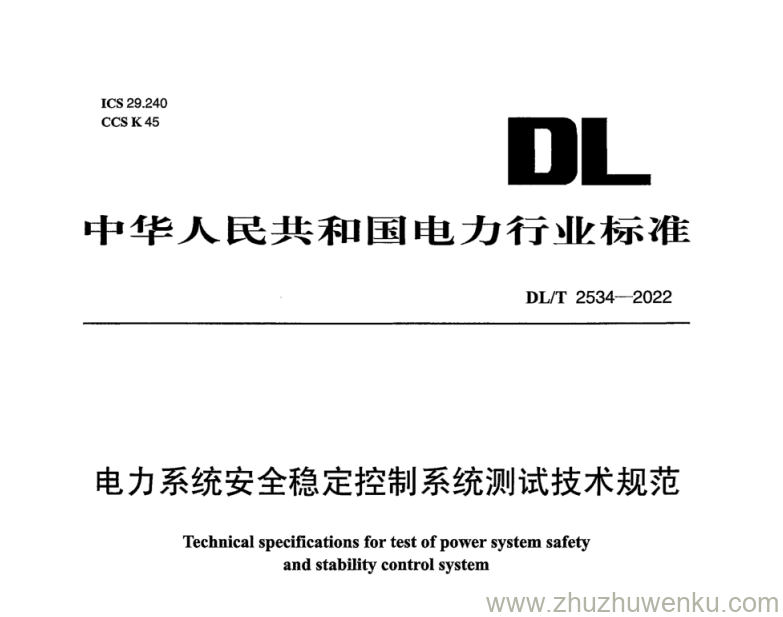 ICS 29.240
CCS K 45

DL

中华人民共和国电力行业标准

DL/T 2534—2022

电力系统安全稳定控制系统测试技术规范

Technical specifications for test of power system safety and stability control system

www.zhuzhuwenku.com